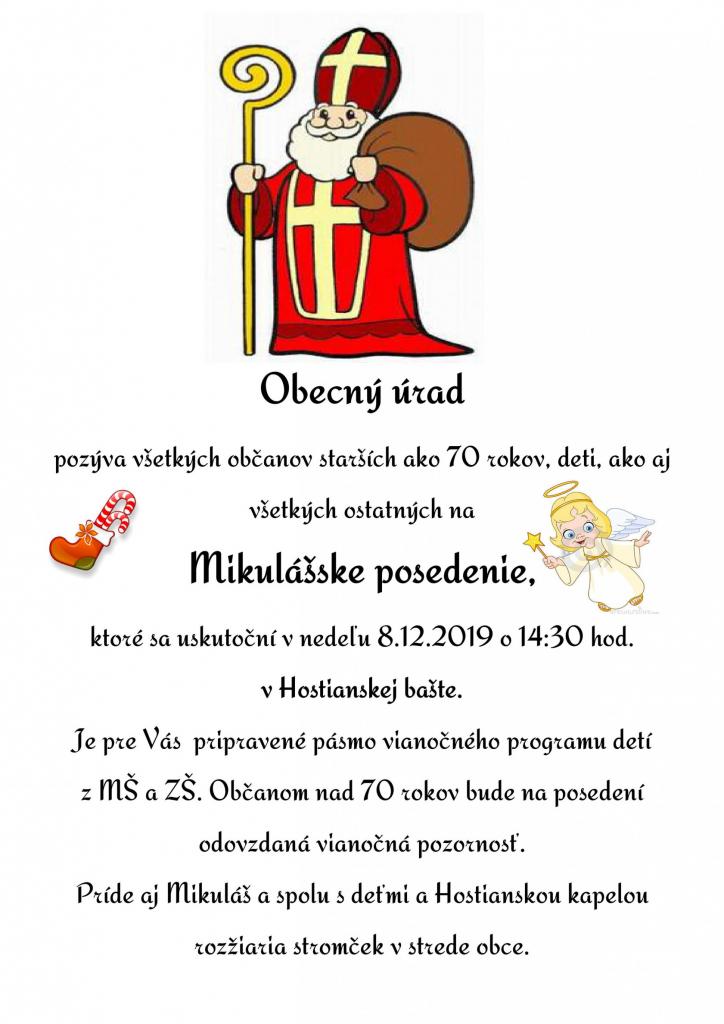 Obecný úrad

pozýva všetkých občanov starších ako 70 rokov, deti, ako aj všetkých ostatných na

Mikulášske posedenie,

ktoré sa uskutoční v nedeľu 8.12.2019 o 14:30 hod. v Hostianskej bašte.

Je pre Vás pripravené pásmo vianočného programu detí z MŠ a ZŠ. Občanom nad 70 rokov bude na posedení odovzdaná vianočná pozornosť.

Príde aj Mikuláš a spolu s deťmi a Hostianskou kapelou rozžiaria stromček v strede obce.